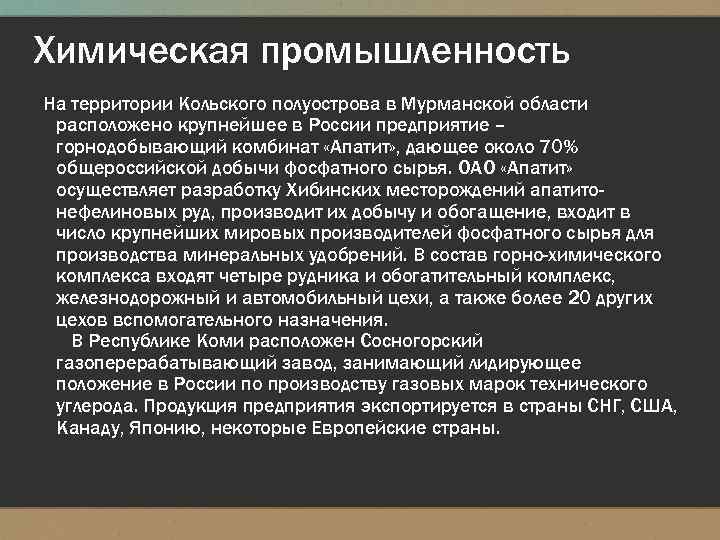 Химическая промышленность

На территории Кольского полуострова в Мурманской области расположено крупнейшее в России предприятие – горнодобывающий комбинат «Апатит», дающее около 70% общероссийской добычи фосфатного сырья. ОАО «Апатит» осуществляет разработку Хибинских месторождений апатито-нефелиновых руд, производит их добычу и обогащение, входит в число крупнейших мировых производителей фосфатного сырья для производства минеральных удобрений. В состав горно-химического комплекса входят четыре рудника и обогатительный комплекс, железнодорожный и автомобильный цехи, а также более 20 других цехов вспомогательного назначения.

В Республике Коми расположен Сосногорский газоперерабатывающий завод, занимающий лидирующее положение в России по производству газовых марок технического углерода. Продукция предприятия экспортируется в страны СНГ, США, Канаду, Японию, некоторые Европейские страны.